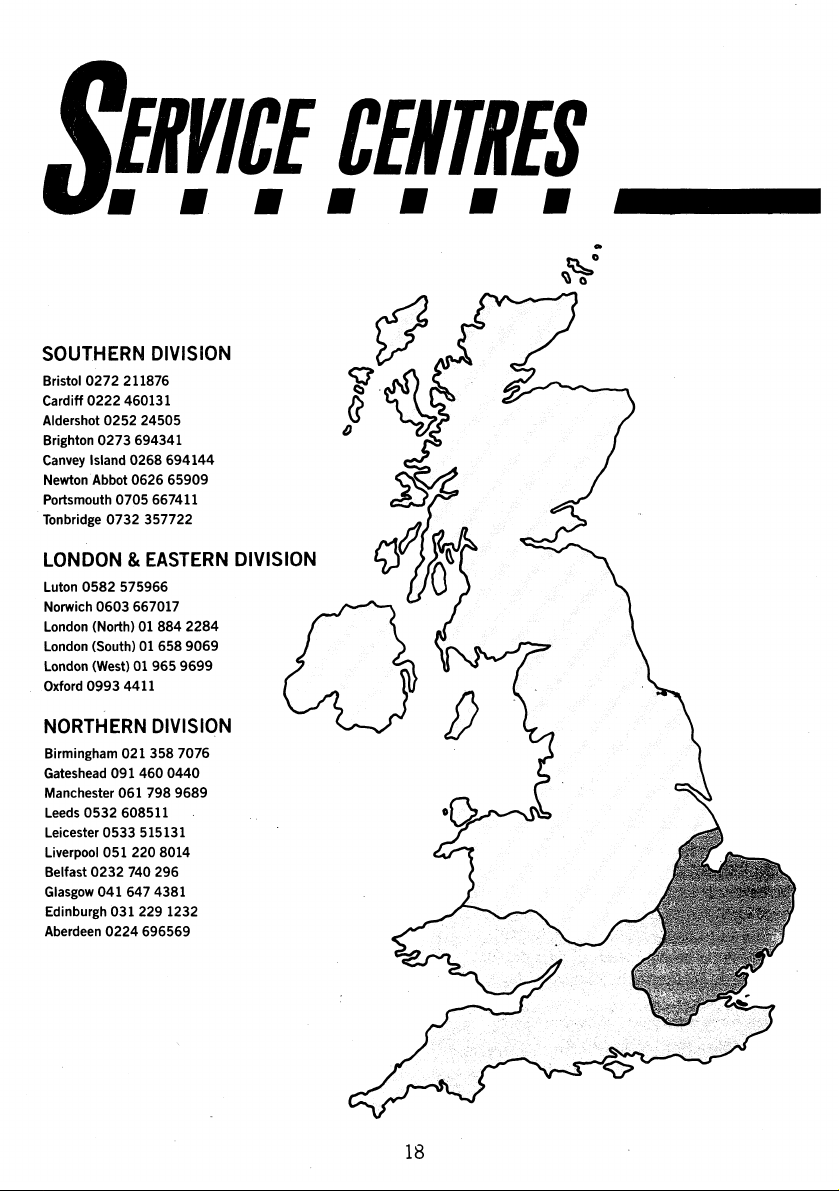 SERVICE CENTRES

SOUTHERN DIVISION
Bristol 0272 211876
Cardiff 0222 460131
Aldershot 0252 24505
Brighton 0273 694341
Canvey Island 0268 694144
Newton Abbot 0626 65909
Portsmouth 0705 667411
Tonbridge 0732 357722

LONDON & EASTERN DIVISION
Luton 0582 575966
Norwich 0603 667017
London (North) 01 884 2284
London (South) 01 658 9069
London (West) 01 965 9699
Oxford 0993 4411

NORTHERN DIVISION
Birmingham 021 358 7076
Gateshead 091 460 0440
Manchester 061 798 9689
Leeds 0532 608511
Leicester 0533 515131
Liverpool 051 220 8014
Belfast 0232 740 296
Glasgow 041 647 4381
Edinburgh 031 229 1232
Aberdeen 0224 696569

18